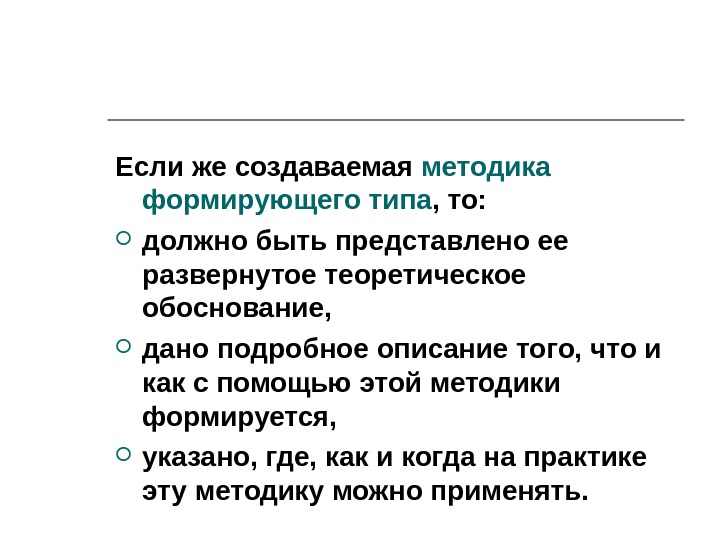 Если же создаваемая методика формирующего типа, то:

должно быть представлено ее развернутое теоретическое обоснование,

дано подробное описание того, что и как с помощью этой методики формируется,

указано, где, как и когда на практике эту методику можно применять.